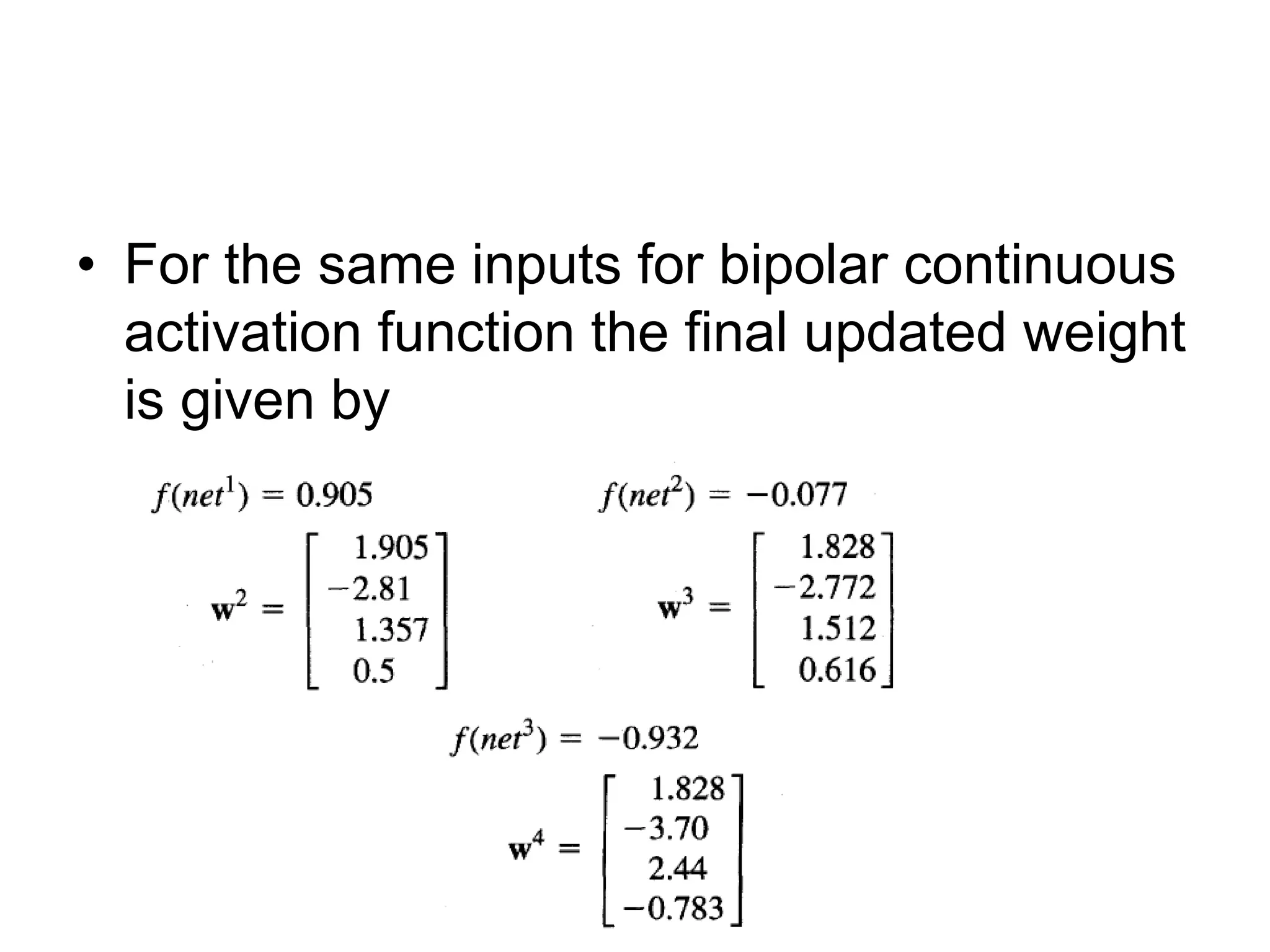 • For the same inputs for bipolar continuous activation function the final updated weight is given by

$f(net^1) = 0.905$

$\mathbf{w}^2 = \begin{bmatrix} 1.905 \\ -2.81 \\ 1.357 \\ 0.5 \end{bmatrix}$

$f(net^2) = -0.077$

$\mathbf{w}^3 = \begin{bmatrix} 1.828 \\ -2.772 \\ 1.512 \\ 0.616 \end{bmatrix}$

$f(net^3) = -0.932$

$\mathbf{w}^4 = \begin{bmatrix} 1.828 \\ -3.70 \\ 2.44 \\ -0.783 \end{bmatrix}$